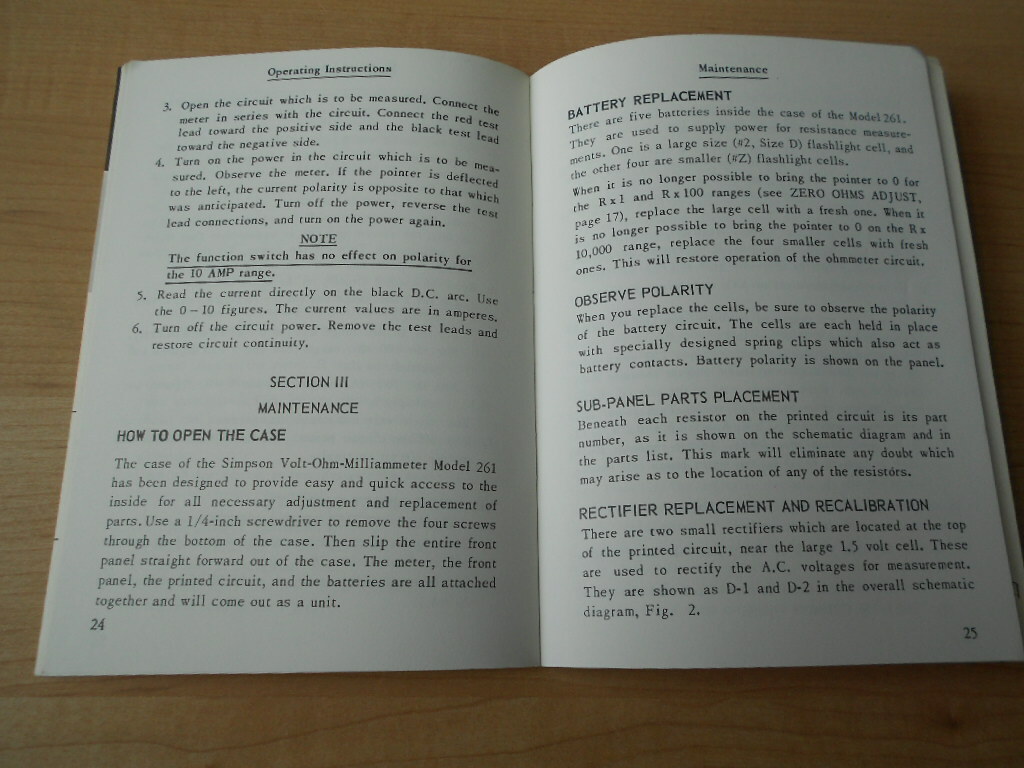 Operating Instructions

3. Open the circuit which is to be measured. Connect the meter in series with the circuit. Connect the red test lead toward the positive side and the black test lead toward the negative side.

4. Turn on the power in the circuit which is to be measured. Observe the meter. If the pointer is deflected to the left, the current polarity is opposite to that which was anticipated. Turn off the power, reverse the test lead connections, and turn on the power again.

NOTE

The function switch has no effect on polarity for the 10 AMP range.

5. Read the current directly on the black D.C. arc. Use the 0 – 10 figures. The current values are in amperes.

6. Turn off the circuit power. Remove the test leads and restore circuit continuity.

SECTION III

MAINTENANCE

HOW TO OPEN THE CASE

The case of the Simpson Volt-Ohm-Milliammeter Model 261 has been designed to provide easy and quick access to the inside for all necessary adjustment and replacement of parts. Use a 1/4-inch screwdriver to remove the four screws through the bottom of the case. Then slip the entire front panel straight forward out of the case. The meter, the front panel, the printed circuit, and the batteries are all attached together and will come out as a unit.

24

Maintenance

BATTERY REPLACEMENT

There are five batteries inside the case of the Model 261. They are used to supply power for resistance measurements. One is a large size (#2, Size D) flashlight cell, and the other four are smaller (#Z) flashlight cells.

When it is no longer possible to bring the pointer to 0 for the R x 1 and R x 100 ranges (see ZERO OHMS ADJUST, page 17), replace the large cell with a fresh one. When it is no longer possible to bring the pointer to 0 on the R x 10,000 range, replace the four smaller cells with fresh ones. This will restore operation of the ohmmeter circuit.

OBSERVE POLARITY

When you replace the cells, be sure to observe the polarity of the battery circuit. The cells are each held in place with specially designed spring clips which also act as battery contacts. Battery polarity is shown on the panel.

SUB-PANEL PARTS PLACEMENT

Beneath each resistor on the printed circuit is its part number, as it is shown on the schematic diagram and in the parts list. This mark will eliminate any doubt which may arise as to the location of any of the resistors.

RECTIFIER REPLACEMENT AND RECALIBRATION

There are two small rectifiers which are located at the top of the printed circuit, near the large 1.5 volt cell. These are used to rectify the A.C. voltages for measurement. They are shown as D-1 and D-2 in the overall schematic diagram, Fig. 2.

25